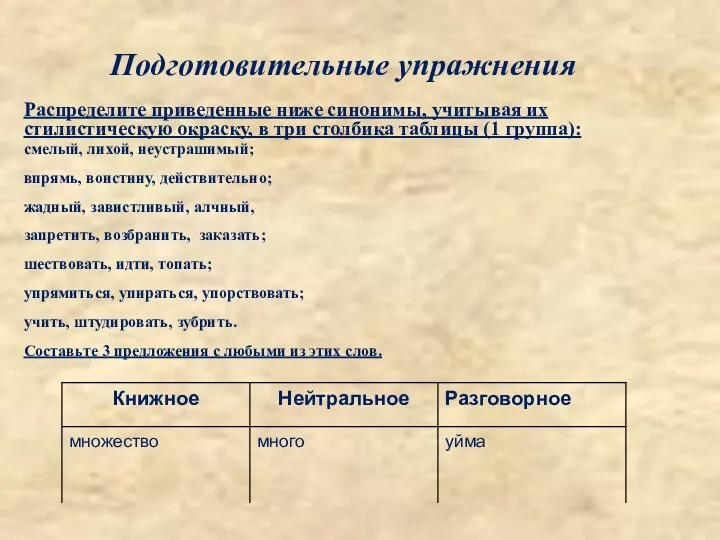 Подготовительные упражнения

Распределите приведенные ниже синонимы, учитывая их стилистическую окраску, в три столбика таблицы (1 группа):

смелый, лихой, неустрашимый;

впрямь, воистину, действительно;

жадный, завистливый, алчный,

запретить, возбранить, заказать;

шествовать, идти, топать;

упрямиться, упираться, упорствовать;

учить, штудировать, зубрить.

Составьте 3 предложения с любыми из этих слов.

| Книжное | Нейтральное | Разговорное |
|---|---|---|
| множество | много | уйма |